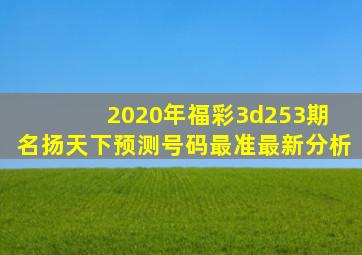 2020年福彩3d253期
名扬天下预测号码最准最新分析